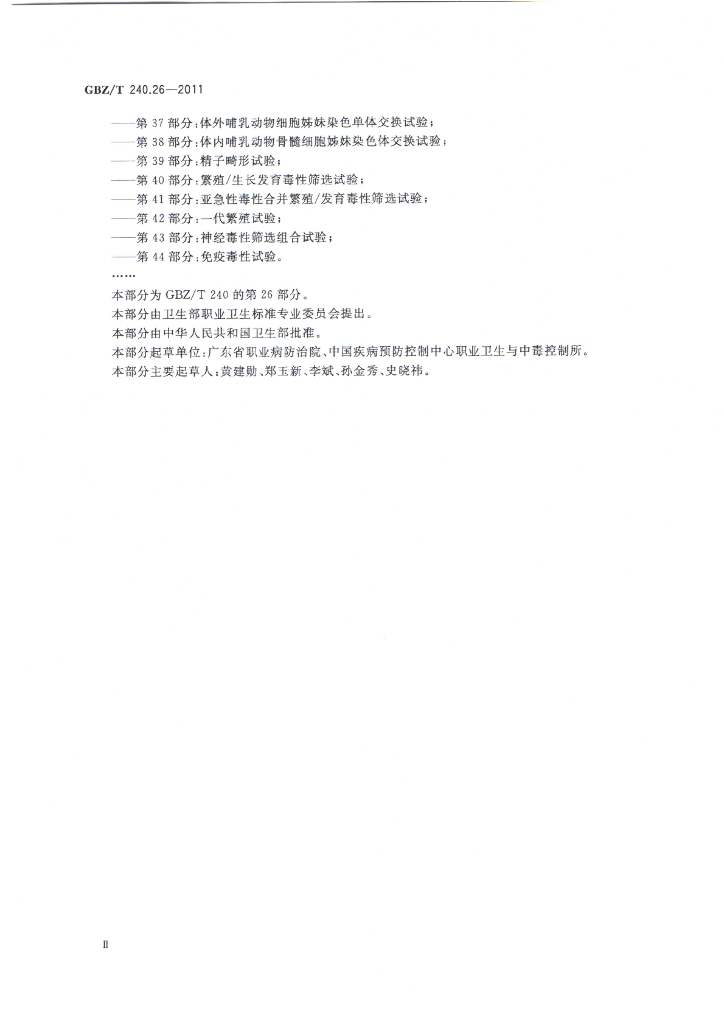 GBZ/T 240.26—2011

——第 37 部分：体外哺乳动物细胞姊妹染色单体交换试验；
——第 38 部分：体内哺乳动物骨髓细胞姊妹染色体交换试验；
——第 39 部分：精子畸形试验；
——第 40 部分：繁殖/生长发育毒性筛选试验；
——第 41 部分：亚急性毒性合并繁殖/发育毒性筛选试验；
——第 42 部分：一代繁殖试验；
——第 43 部分：神经毒性筛选组合试验；
——第 44 部分：免疫毒性试验。
……

本部分为 GBZ/T 240 的第 26 部分。

本部分由卫生部职业卫生标准专业委员会提出。

本部分由中华人民共和国卫生部批准。

本部分起草单位：广东省职业病防治院、中国疾病预防控制中心职业卫生与中毒控制所。

本部分主要起草人：黄建勋、郑玉新、李斌、孙金秀、史晓祎。

II